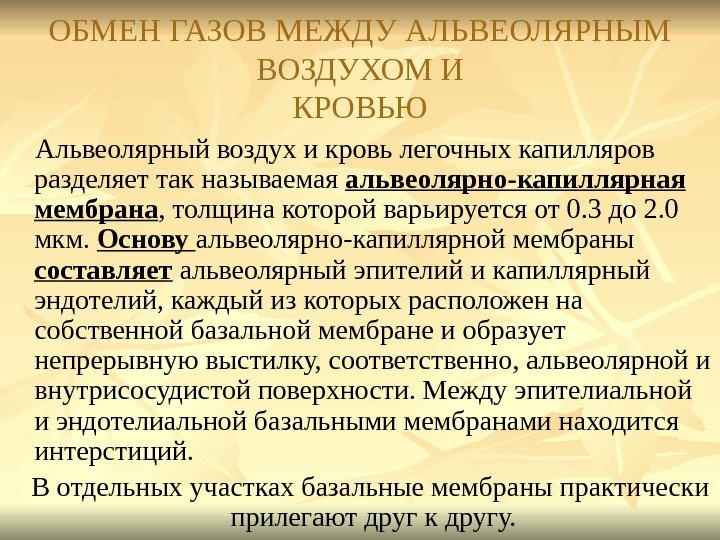 ОБМЕН ГАЗОВ МЕЖДУ АЛЬВЕОЛЯРНЫМ ВОЗДУХОМ И КРОВЬЮ

Альвеолярный воздух и кровь легочных капилляров разделяет так называемая альвеолярно-капиллярная мембрана, толщина которой варьируется от 0.3 до 2.0 мкм. Основу альвеолярно-капиллярной мембраны составляет альвеолярный эпителий и капиллярный эндотелий, каждый из которых расположен на собственной базальной мембране и образует непрерывную выстилку, соответственно, альвеолярной и внутрисосудистой поверхности. Между эпителиальной и эндотелиальной базальными мембранами находится интерстиций.

В отдельных участках базальные мембраны практически прилегают друг к другу.